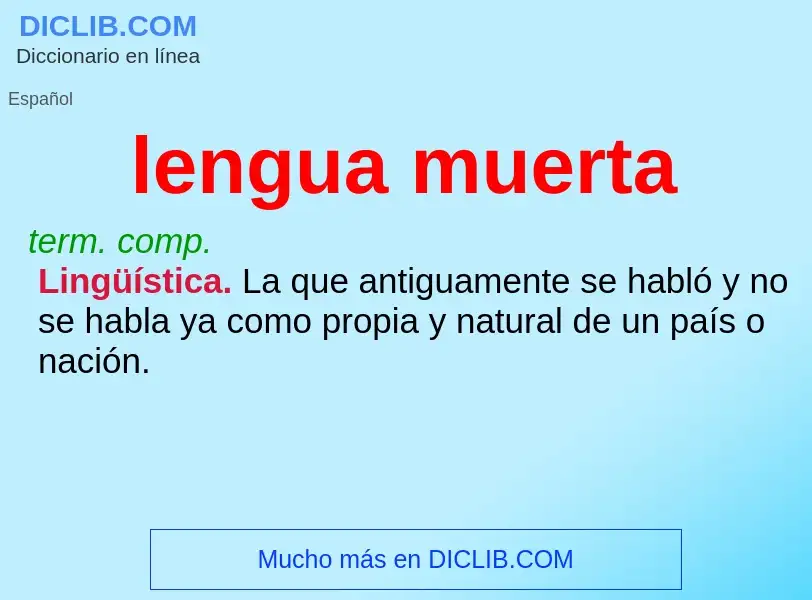 DICLIB.COM
Diccionario en línea

Español

lengua muerta

term. comp.
Lingüística. La que antiguamente se habló y no se habla ya como propia y natural de un país o nación.

Mucho más en DICLIB.COM